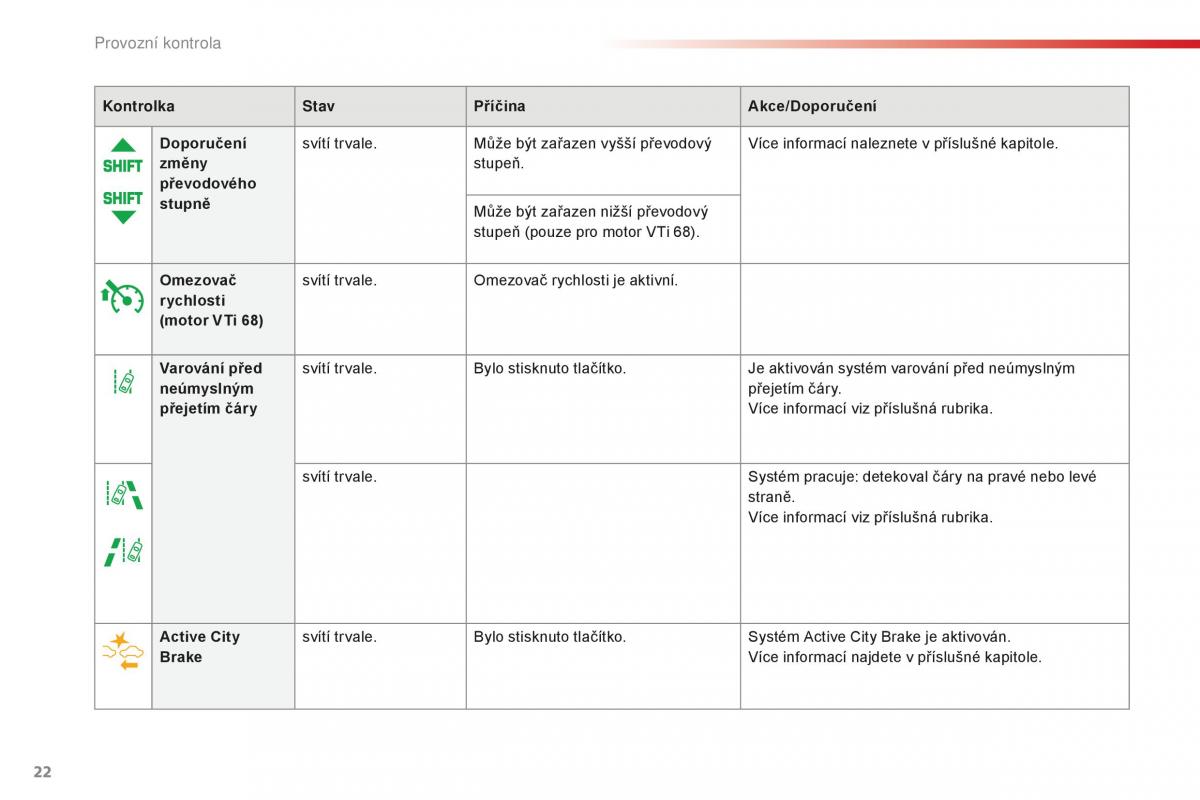 Provozní kontrola

| Kontrolka | | Stav | Příčina | Akce/Doporučení |
|---|---|---|---|---|
| SHIFT SHIFT | Doporučení změny převodového stupně | svítí trvale. | Může být zařazen vyšší převodový stupeň. | Více informací naleznete v příslušné kapitole. |
| | | | Může být zařazen nižší převodový stupeň (pouze pro motor VTi 68). | |
| | Omezovač rychlosti (motor VTi 68) | svítí trvale. | Omezovač rychlosti je aktivní. | |
| | Varování před neúmyslným přejetím čáry | svítí trvale. | Bylo stisknuto tlačítko. | Je aktivován systém varování před neúmyslným přejetím čáry. Více informací viz příslušná rubrika. |
| | | svítí trvale. | | Systém pracuje: detekoval čáry na pravé nebo levé straně. Více informací viz příslušná rubrika. |
| | Active City Brake | svítí trvale. | Bylo stisknuto tlačítko. | Systém Active City Brake je aktivován. Více informací najdete v příslušné kapitole. |

22